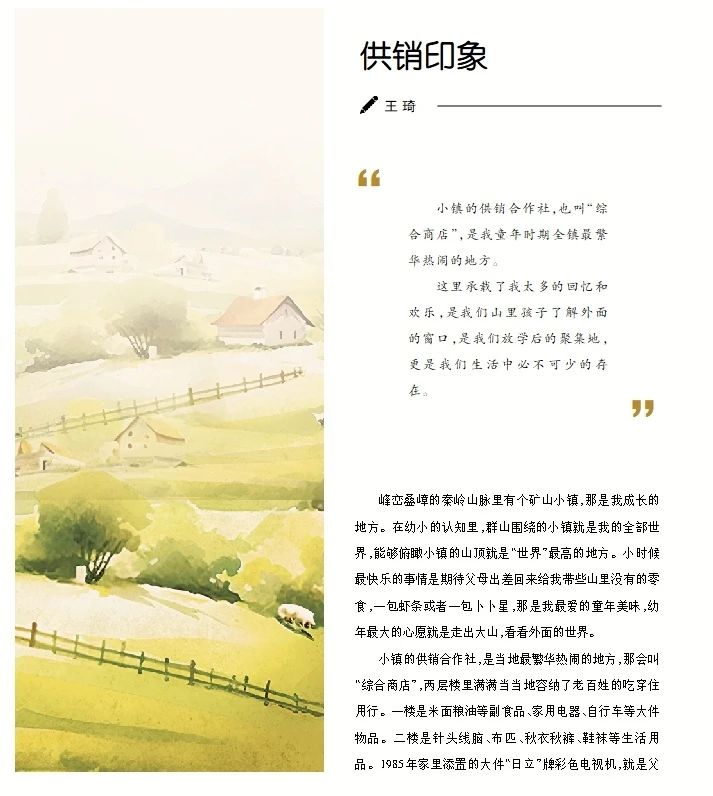 供销印象

王琦

“

小镇的供销合作社，也叫“综合商店”，是我童年时期全镇最繁华热闹的地方。

这里承载了我太多的回忆和欢乐，是我们山里孩子了解外面的窗口，是我们放学后的聚集地，更是我们生活中必不可少的存在。

”

峰峦叠嶂的秦岭山脉里有个矿山小镇，那是我成长的地方。在幼小的认知里，群山围绕的小镇就是我的全部世界，能够俯瞰小镇的山顶就是“世界”最高的地方。小时候最快乐的事情是期待父母出差回来给我带些山里没有的零食，一包虾条或者一包卜卜星，那是我最爱的童年美味，幼年最大的心愿就是走出大山，看看外面的世界。

小镇的供销合作社，是当地最繁华热闹的地方，那会叫“综合商店”，两层楼里满满当当地容纳了老百姓的吃穿住用行。一楼是米面粮油等副食品、家用电器、自行车等大件物品。二楼是针头线脑、布匹、秋衣秋裤、鞋袜等生活用品。1985年家里添置的大件“日立”牌彩色电视机，就是父